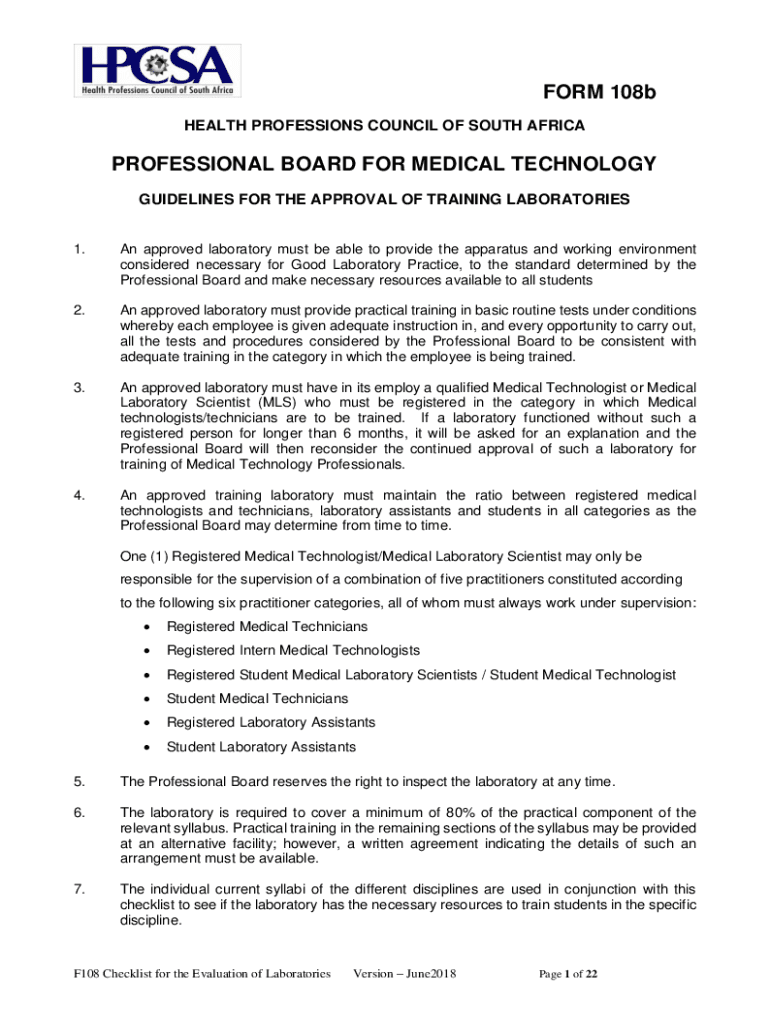 HPCSA
Health Professions Council of South Africa

FORM 108b

HEALTH PROFESSIONS COUNCIL OF SOUTH AFRICA

PROFESSIONAL BOARD FOR MEDICAL TECHNOLOGY

GUIDELINES FOR THE APPROVAL OF TRAINING LABORATORIES

1. An approved laboratory must be able to provide the apparatus and working environment considered necessary for Good Laboratory Practice, to the standard determined by the Professional Board and make necessary resources available to all students

2. An approved laboratory must provide practical training in basic routine tests under conditions whereby each employee is given adequate instruction in, and every opportunity to carry out, all the tests and procedures considered by the Professional Board to be consistent with adequate training in the category in which the employee is being trained.

3. An approved laboratory must have in its employ a qualified Medical Technologist or Medical Laboratory Scientist (MLS) who must be registered in the category in which Medical technologists/technicians are to be trained. If a laboratory functioned without such a registered person for longer than 6 months, it will be asked for an explanation and the Professional Board will then reconsider the continued approval of such a laboratory for training of Medical Technology Professionals.

4. An approved training laboratory must maintain the ratio between registered medical technologists and technicians, laboratory assistants and students in all categories as the Professional Board may determine from time to time.

One (1) Registered Medical Technologist/Medical Laboratory Scientist may only be responsible for the supervision of a combination of five practitioners constituted according to the following six practitioner categories, all of whom must always work under supervision:

• Registered Medical Technicians
• Registered Intern Medical Technologists
• Registered Student Medical Laboratory Scientists / Student Medical Technologist
• Student Medical Technicians
• Registered Laboratory Assistants
• Student Laboratory Assistants

5. The Professional Board reserves the right to inspect the laboratory at any time.

6. The laboratory is required to cover a minimum of 80% of the practical component of the relevant syllabus. Practical training in the remaining sections of the syllabus may be provided at an alternative facility; however, a written agreement indicating the details of such an arrangement must be available.

7. The individual current syllabi of the different disciplines are used in conjunction with this checklist to see if the laboratory has the necessary resources to train students in the specific discipline.

F108 Checklist for the Evaluation of Laboratories Version – June2018 Page 1 of 22